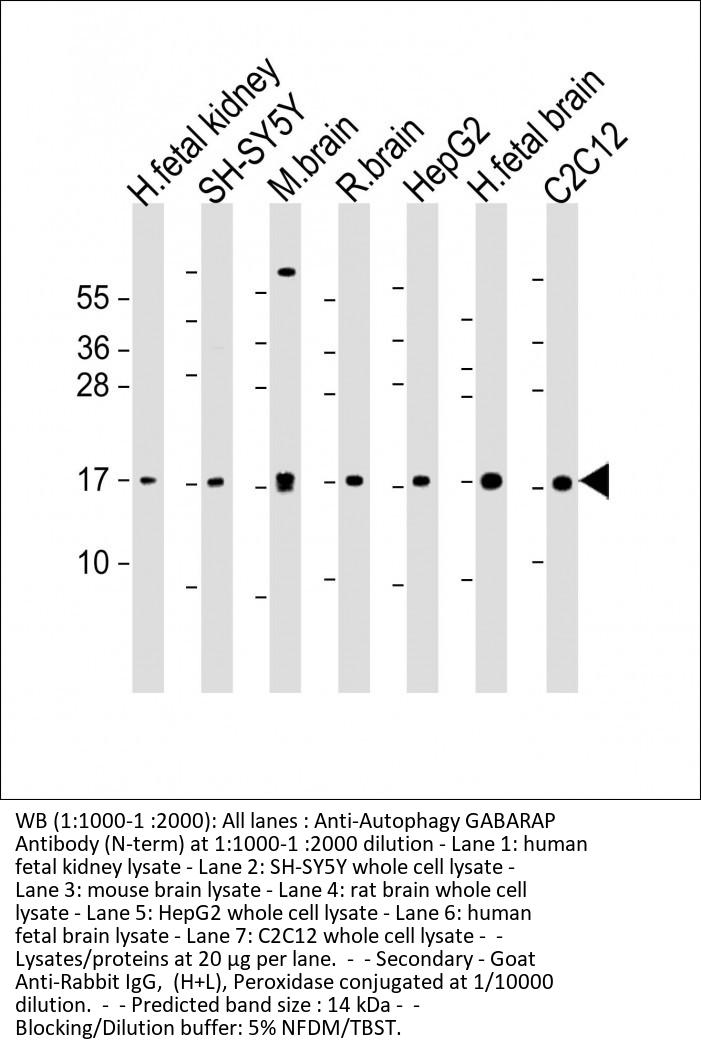 H.fetal kidney
SH-SY5Y
M.brain
R.brain
HepG2
H.fetal brain
C2C12

55
36
28
17
10

WB (1:1000-1 :2000): All lanes : Anti-Autophagy GABARAP Antibody (N-term) at 1:1000-1 :2000 dilution - Lane 1: human fetal kidney lysate - Lane 2: SH-SY5Y whole cell lysate - Lane 3: mouse brain lysate - Lane 4: rat brain whole cell lysate - Lane 5: HepG2 whole cell lysate - Lane 6: human fetal brain lysate - Lane 7: C2C12 whole cell lysate - - Lysates/proteins at 20 µg per lane. - - Secondary - Goat Anti-Rabbit IgG, (H+L), Peroxidase conjugated at 1/10000 dilution. - - Predicted band size : 14 kDa - - Blocking/Dilution buffer: 5% NFDM/TBST.